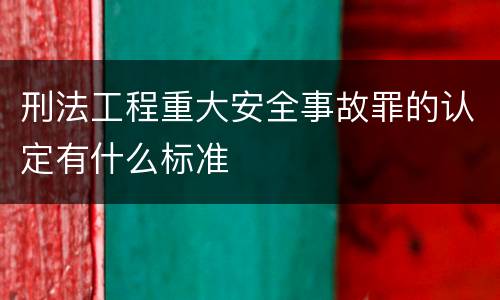 刑法工程重大安全事故罪的认定有什么标准